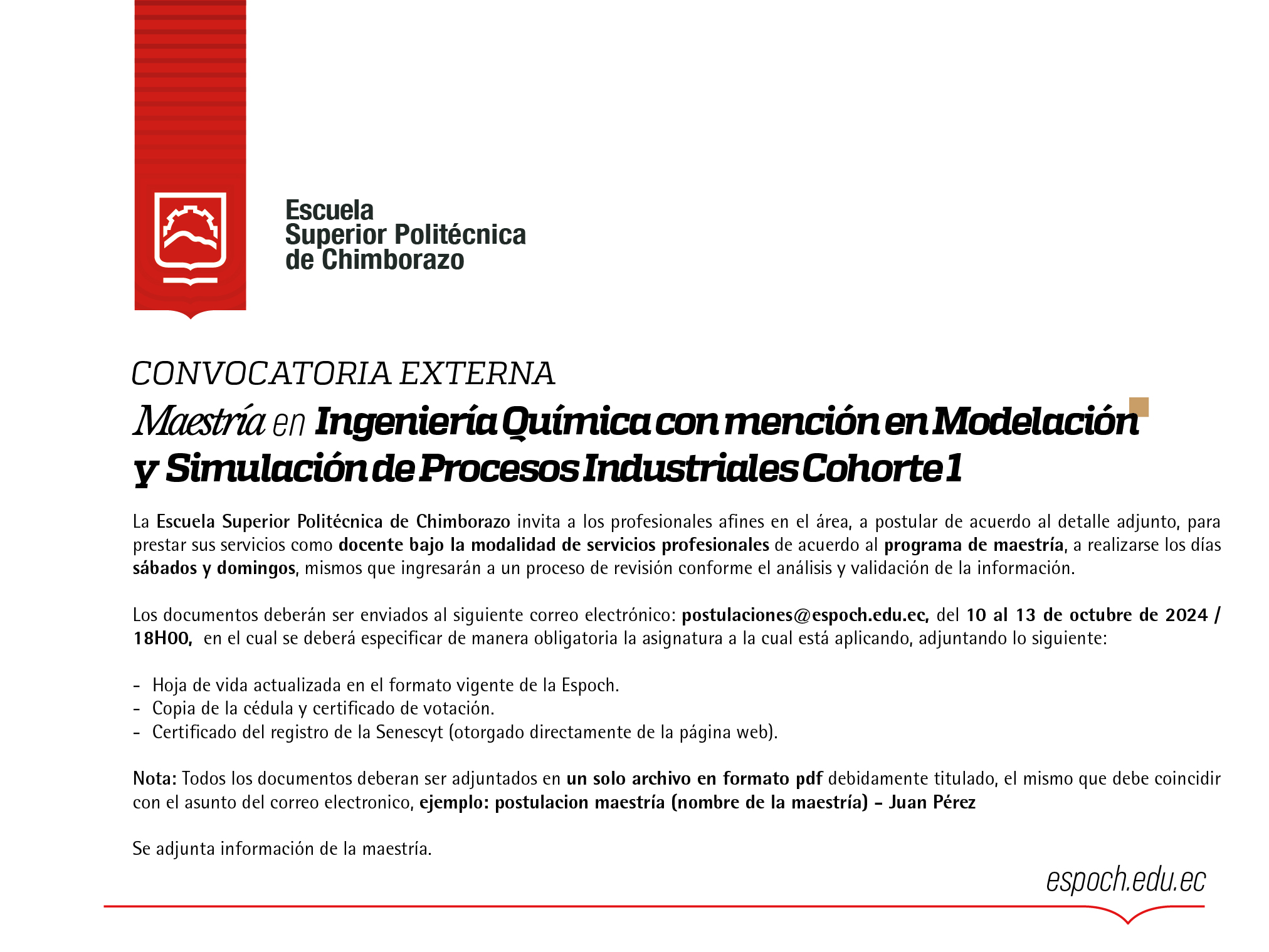 Escuela
Superior Politécnica
de Chimborazo

CONVOCATORIA EXTERNA

Maestría en Ingeniería Química con mención en Modelación y Simulación de Procesos Industriales Cohorte 1

La Escuela Superior Politécnica de Chimborazo invita a los profesionales afines en el área, a postular de acuerdo al detalle adjunto, para prestar sus servicios como docente bajo la modalidad de servicios profesionales de acuerdo al programa de maestría, a realizarse los días sábados y domingos, mismos que ingresarán a un proceso de revisión conforme el análisis y validación de la información.

Los documentos deberán ser enviados al siguiente correo electrónico: postulaciones@espoch.edu.ec, del 10 al 13 de octubre de 2024 / 18H00, en el cual se deberá especificar de manera obligatoria la asignatura a la cual está aplicando, adjuntando lo siguiente:

- Hoja de vida actualizada en el formato vigente de la Espoch.
- Copia de la cédula y certificado de votación.
- Certificado del registro de la Senescyt (otorgado directamente de la página web).

Nota: Todos los documentos deberan ser adjuntados en un solo archivo en formato pdf debidamente titulado, el mismo que debe coincidir con el asunto del correo electronico, ejemplo: postulacion maestría (nombre de la maestría) - Juan Pérez

Se adjunta información de la maestría.

espoch.edu.ec